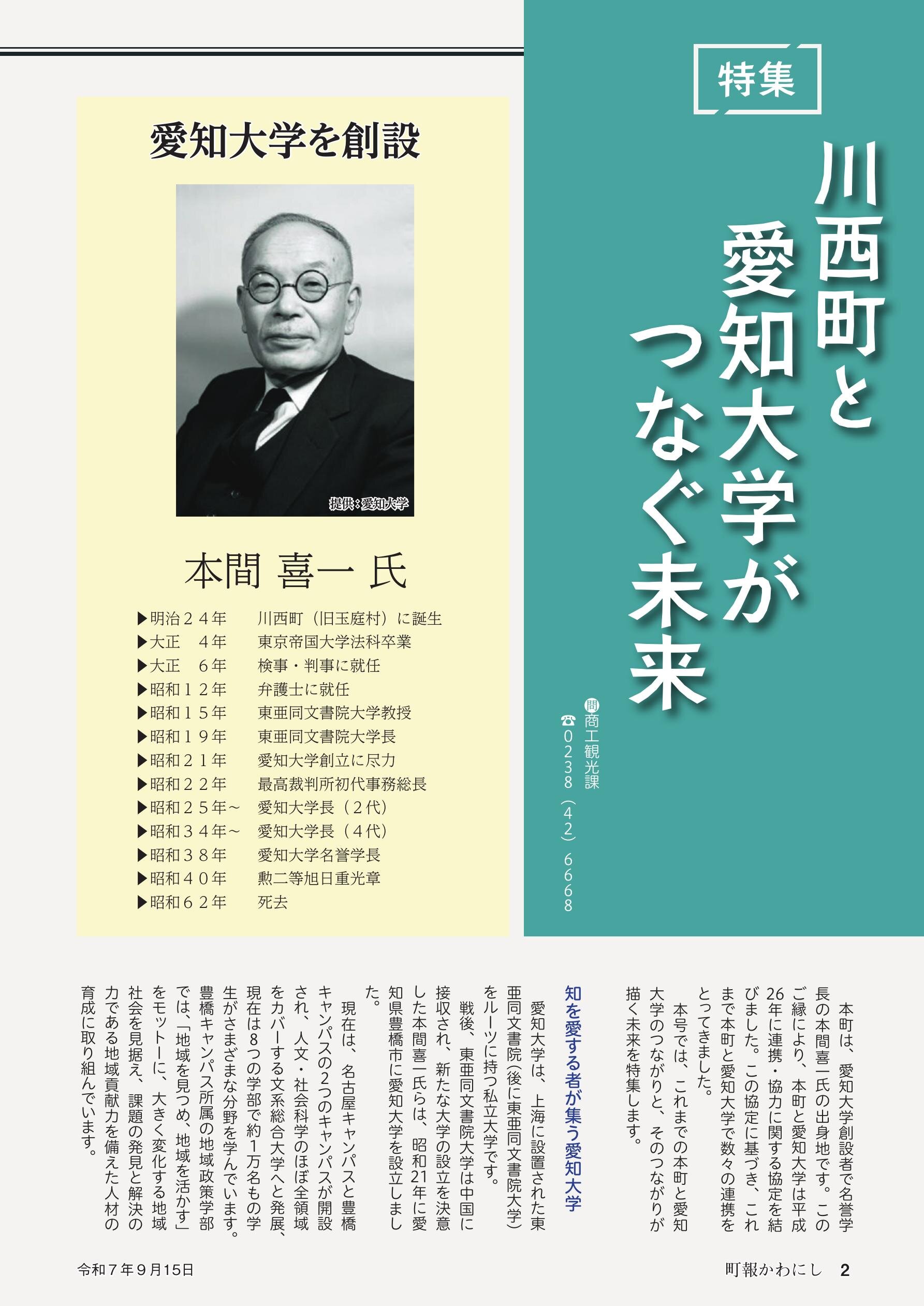 特集

川西町と愛知大学がつなぐ未来

問商工観光課
☎0238(42)6668

愛知大学を創設

提供:愛知大学

本間 喜一 氏

▶明治24年 川西町(旧玉庭村)に誕生
▶大正 4年 東京帝国大学法科卒業
▶大正 6年 検事・判事に就任
▶昭和12年 弁護士に就任
▶昭和15年 東亜同文書院大学教授
▶昭和19年 東亜同文書院大学長
▶昭和21年 愛知大学創立に尽力
▶昭和22年 最高裁判所初代事務総長
▶昭和25年~ 愛知大学長(2代)
▶昭和34年~ 愛知大学長(4代)
▶昭和38年 愛知大学名誉学長
▶昭和40年 勲二等旭日重光章
▶昭和62年 死去

本町は、愛知大学創設者で名誉学長の本間喜一氏の出身地です。このご縁により、本町と愛知大学は平成26年に連携・協力に関する協定を結びました。この協定に基づき、これまで本町と愛知大学で数々の連携をとってきました。

本号では、これまでの本町と愛知大学のつながりと、そのつながりが描く未来を特集します。

知を愛する者が集う愛知大学

愛知大学は、上海に設置された東亜同文書院(後に東亜同文書院大学)をルーツに持つ私立大学です。

戦後、東亜同文書院大学は中国に接収され、新たな大学の設立を決意した本間喜一氏らは、昭和21年に愛知県豊橋市に愛知大学を設立しました。

現在は、名古屋キャンパスと豊橋キャンパスの2つのキャンパスが開設され、人文・社会科学のほぼ全領域をカバーする文系総合大学へと発展、現在は8つの学部で約1万名もの学生がさまざまな分野を学んでいます。豊橋キャンパス所属の地域政策学部では、「地域を見つめ、地域を活かす」をモットーに、大きく変化する地域社会を見据え、課題の発見と解決の力である地域貢献力を備えた人材の育成に取り組んでいます。

令和7年9月15日

町報かわにし 2